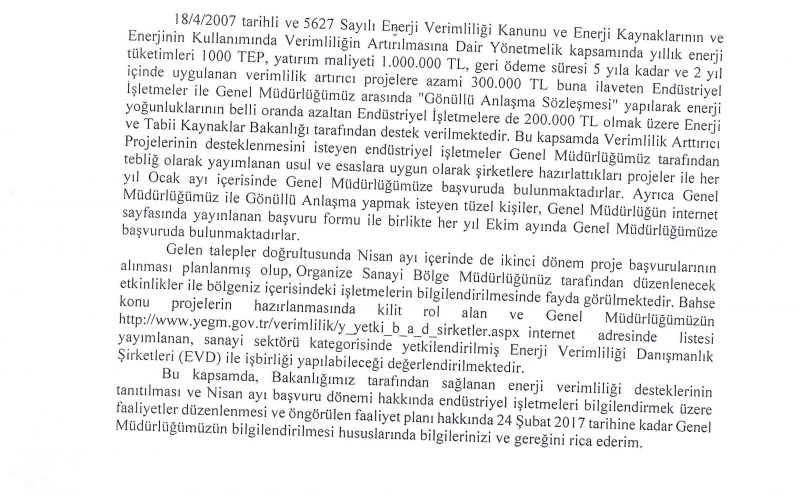 18/4/2007 tarihli ve 5627 Sayılı Enerji Verimliliği Kanunu ve Enerji Kaynaklarının ve Enerjinin Kullanımında Verimliliğin Artırılmasına Dair Yönetmelik kapsamında yıllık enerji tüketimleri 1000 TEP, yatırım maliyeti 1.000.000 TL, geri ödeme süresi 5 yıla kadar ve 2 yıl içinde uygulanan verimlilik artırıcı projelere azami 300.000 TL buna ilaveten Endüstriyel İşletmeler ile Genel Müdürlüğümüz arasında "Gönüllü Anlaşma Sözleşmesi" yapılarak enerji yoğunluklarının belli oranda azaltan Endüstriyel İşletmelere de 200.000 TL olmak üzere Enerji ve Tabii Kaynaklar Bakanlığı tarafından destek verilmektedir. Bu kapsamda Verimlilik Arttırıcı Projelerinin desteklenmesini isteyen endüstriyel işletmeler Genel Müdürlüğümüz tarafından tebliğ olarak yayımlanan usul ve esaslara uygun olarak şirketlere hazırlattıkları projeler ile her yıl Ocak ayı içerisinde Genel Müdürlüğümüze başvuruda bulunmaktadırlar. Ayrıca Genel Müdürlüğümüz ile Gönüllü Anlaşma yapmak isteyen tüzel kişiler, Genel Müdürlüğün internet sayfasında yayınlanan başvuru formu ile birlikte her yıl Ekim ayında Genel Müdürlüğümüze başvuruda bulunmaktadırlar.

Gelen talepler doğrultusunda Nisan ayı içerinde de ikinci dönem proje başvurularının alınması planlanmış olup, Organize Sanayi Bölge Müdürlüğünüz tarafından düzenlenecek etkinlikler ile bölgeniz içerisindeki işletmelerin bilgilendirilmesinde fayda görülmektedir. Bahse konu projelerin hazırlanmasında kilit rol alan ve Genel Müdürlüğümüzün http://www.yegm.gov.tr/verimlilik/y_yetki_b_a_d_sirketler.aspx internet adresinde listesi yayımlanan, sanayi sektörü kategorisinde yetkilendirilmiş Enerji Verimliliği Danışmanlık Şirketleri (EVD) ile işbirliği yapılabileceği değerlendirilmektedir.

Bu kapsamda, Bakanlığımız tarafından sağlanan enerji verimliliği desteklerinin tanıtılması ve Nisan ayı başvuru dönemi hakkında endüstriyel işletmeleri bilgilendirmek üzere faaliyetler düzenlenmesi ve öngörülen faaliyet planı hakkında 24 Şubat 2017 tarihine kadar Genel Müdürlüğümüzün bilgilendirilmesi hususlarında bilgilerinizi ve gereğini rica ederim.